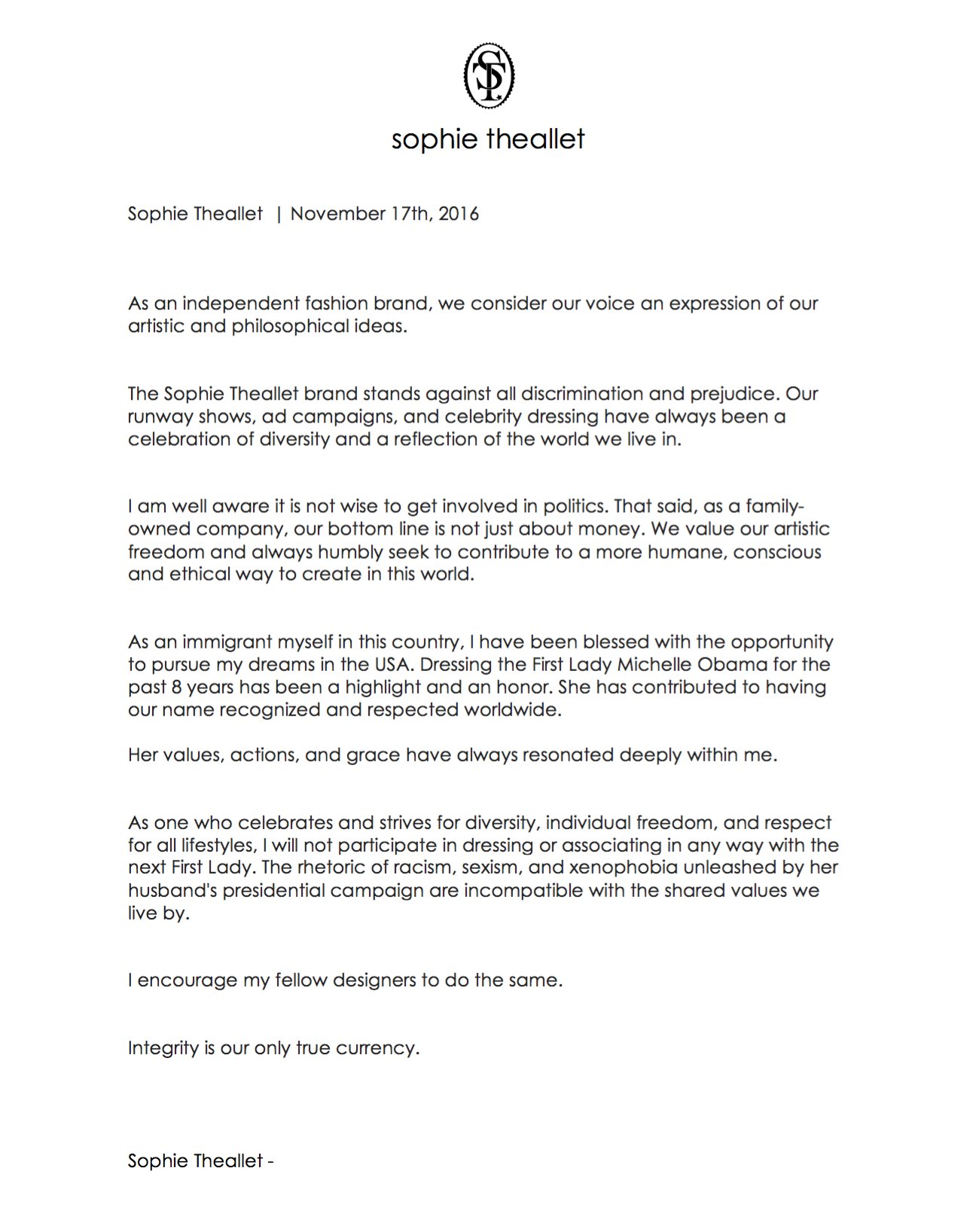 ST

sophie theallet

Sophie Theallet | November 17th, 2016

As an independent fashion brand, we consider our voice an expression of our artistic and philosophical ideas.

The Sophie Theallet brand stands against all discrimination and prejudice. Our runway shows, ad campaigns, and celebrity dressing have always been a celebration of diversity and a reflection of the world we live in.

I am well aware it is not wise to get involved in politics. That said, as a family-owned company, our bottom line is not just about money. We value our artistic freedom and always humbly seek to contribute to a more humane, conscious and ethical way to create in this world.

As an immigrant myself in this country, I have been blessed with the opportunity to pursue my dreams in the USA. Dressing the First Lady Michelle Obama for the past 8 years has been a highlight and an honor. She has contributed to having our name recognized and respected worldwide.

Her values, actions, and grace have always resonated deeply within me.

As one who celebrates and strives for diversity, individual freedom, and respect for all lifestyles, I will not participate in dressing or associating in any way with the next First Lady. The rhetoric of racism, sexism, and xenophobia unleashed by her husband's presidential campaign are incompatible with the shared values we live by.

I encourage my fellow designers to do the same.

Integrity is our only true currency.

Sophie Theallet -